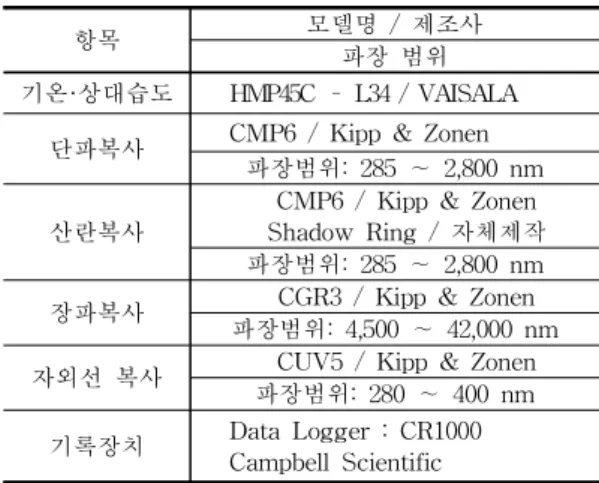 | 항목 | 모델명 / 제조사 |
|---|---|
| | 파장 범위 |
| 기온·상대습도 | HMP45C - L34 / VAISALA |
| 단파복사 | CMP6 / Kipp & Zonen |
| | 파장범위: 285 ~ 2,800 nm |
| 산란복사 | CMP6 / Kipp & Zonen Shadow Ring / 자체제작 |
| | 파장범위: 285 ~ 2,800 nm |
| 장파복사 | CGR3 / Kipp & Zonen |
| | 파장범위: 4,500 ~ 42,000 nm |
| 자외선 복사 | CUV5 / Kipp & Zonen |
| | 파장범위: 280 ~ 400 nm |
| 기록장치 | Data Logger : CR1000 Campbell Scientific |